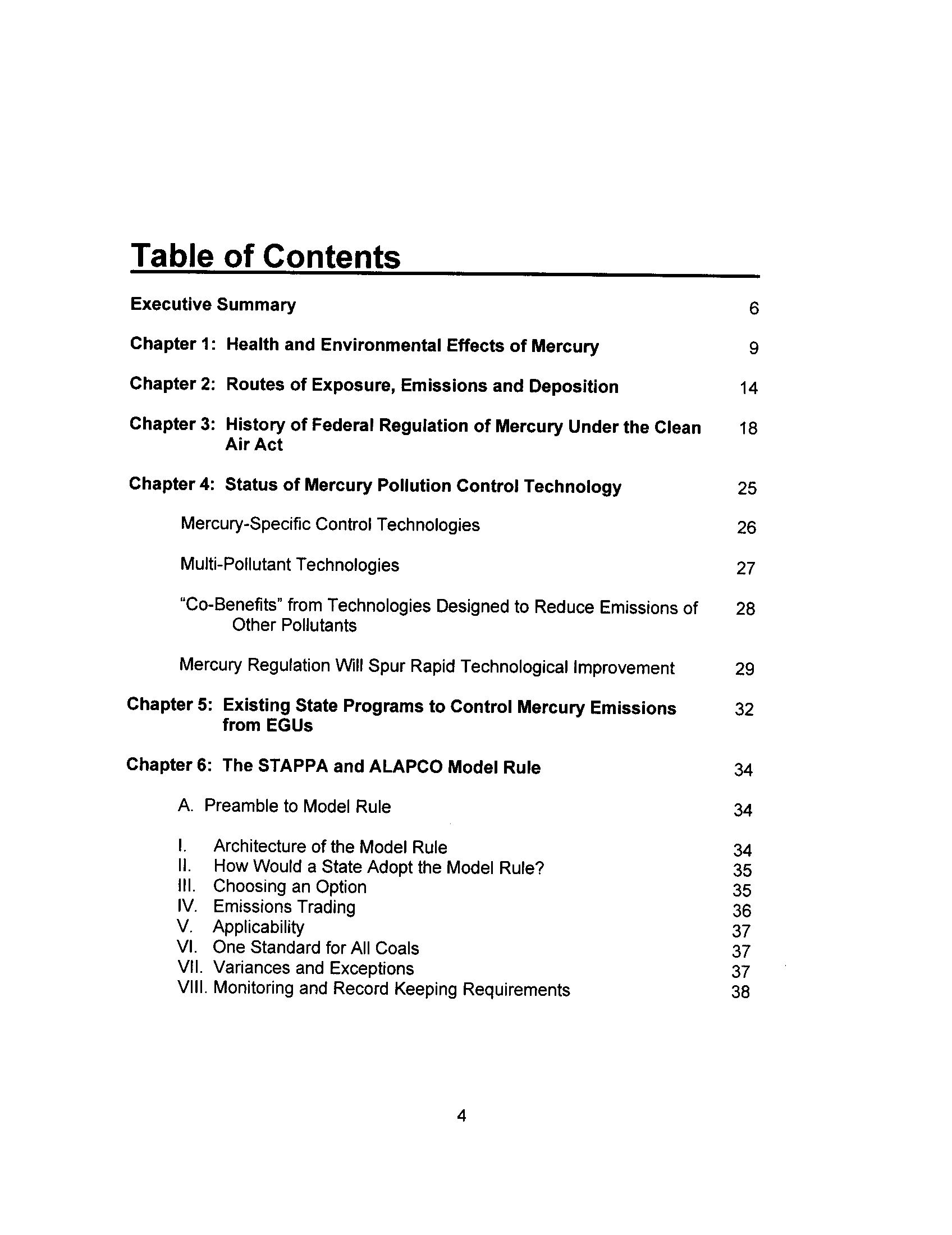 Table of Contents

Executive Summary 6

Chapter 1: Health and Environmental Effects of Mercury 9

Chapter 2: Routes of Exposure, Emissions and Deposition 14

Chapter 3: History of Federal Regulation of Mercury Under the Clean Air Act 18

Chapter 4: Status of Mercury Pollution Control Technology 25

Mercury-Specific Control Technologies 26

Multi-Pollutant Technologies 27

"Co-Benefits" from Technologies Designed to Reduce Emissions of Other Pollutants 28

Mercury Regulation Will Spur Rapid Technological Improvement 29

Chapter 5: Existing State Programs to Control Mercury Emissions from EGUs 32

Chapter 6: The STAPPA and ALAPCO Model Rule 34

A. Preamble to Model Rule 34

I. Architecture of the Model Rule 34
II. How Would a State Adopt the Model Rule? 35
III. Choosing an Option 35
IV. Emissions Trading 36
V. Applicability 37
VI. One Standard for All Coals 37
VII. Variances and Exceptions 37
VIII. Monitoring and Record Keeping Requirements 38

4